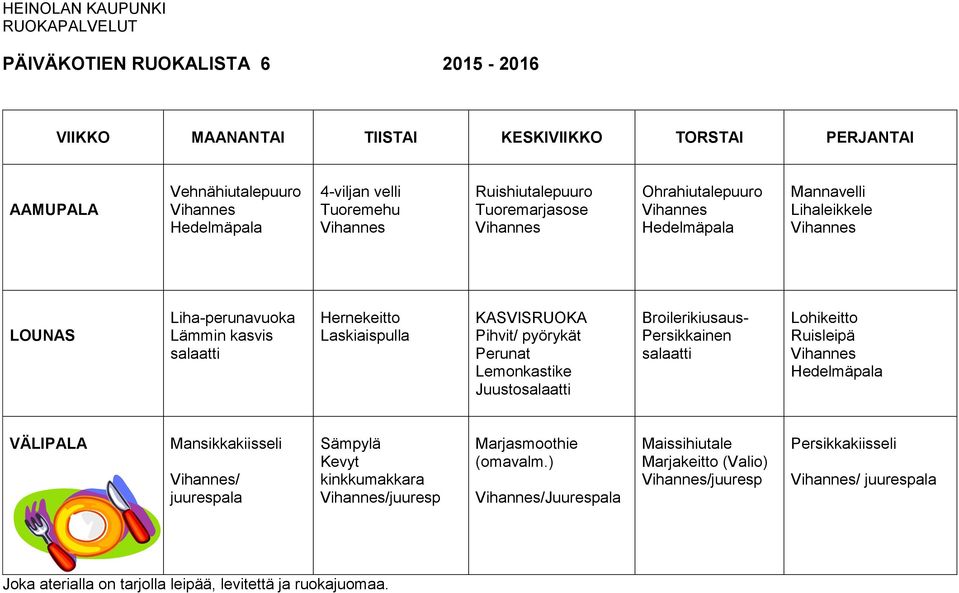 HEINOLAN KAUPUNKI
RUOKAPALVELUT

PÄIVÄKOTIEN RUOKALISTA 6 2015 - 2016

| VIIKKO | MAANANTAI | TIISTAI | KESKIVIIKKO | TORSTAI | PERJANTAI |
|---|---|---|---|---|---|
| AAMUPALA | Vehnähiutalepuuro Vihannes Hedelmäpala | 4-viljan velli Tuoremehu Vihannes | Ruishiutalepuuro Tuoremarjasose Vihannes | Ohrahiutalepuuro Vihannes Hedelmäpala | Mannavelli Lihaleikkele Vihannes |
| LOUNAS | Liha-perunavuoka Lämmin kasvis salaatti | Hernekeitto Laskiaispulla | KASVISRUOKA Pihvit/ pyörykät Perunat Lemonkastike Juustosalaatti | Broilerikiusaus- Persikkainen salaatti | Lohikeitto Ruisleipä Vihannes Hedelmäpala |
| VÄLIPALA | Mansikkakiisseli Vihannes/ juurespala | Sämpylä Kevyt kinkkumakkara Vihannes/juuresp | Marjasmoothie (omavalm.) Vihannes/Juurespala | Maissihiutale Marjakeitto (Valio) Vihannes/juuresp | Persikkakiisseli Vihannes/ juurespala |

Joka aterialla on tarjolla leipää, levitettä ja ruokajuomaa.